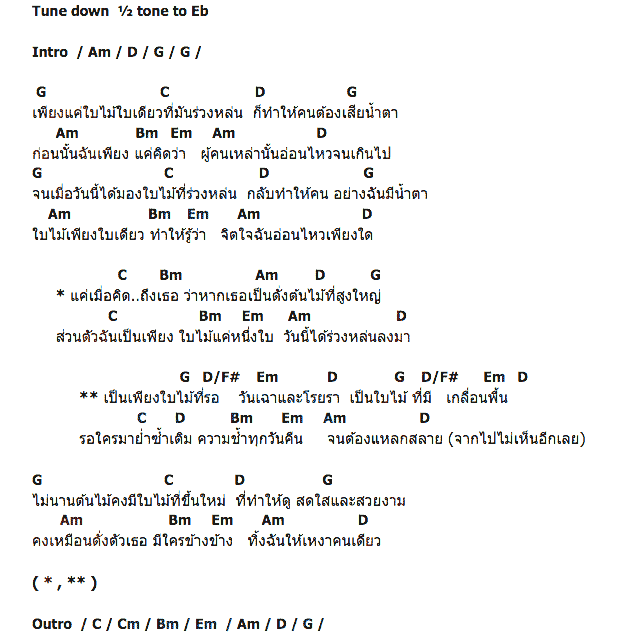 Tune down ½ tone to Eb

Intro / Am / D / G / G /

G C D G
เพียงแค่ใบไม้ใบเดียวที่มันร่วงหล่น ก็ทำให้คนต้องเสียน้ำตา
Am Bm Em Am D
ก่อนนั้นฉันเพียง แค่คิดว่า ผู้คนเหล่านั้นอ่อนไหวจนเกินไป
G C D G
จนเมื่อวันนี้ได้มองใบไม้ที่ร่วงหล่น กลับทำให้คน อย่างฉันมีน้ำตา
Am Bm Em Am D
ใบไม้เพียงใบเดียว ทำให้รู้ว่า จิตใจฉันอ่อนไหวเพียงใด

C Bm Am D G
* แค่เมื่อคิด..ถึงเธอ ว่าหากเธอเป็นดั่งต้นไม้ที่สูงใหญ่
C Bm Em Am D
ส่วนตัวฉันเป็นเพียง ใบไม้แค่หนึ่งใบ วันนี้ได้ร่วงหล่นลงมา

G D/F# Em D G D/F# Em D
** เป็นเพียงใบไม้ที่รอ วันเฉาและโรยรา เป็นใบไม้ ที่มี เกลื่อนพื้น
C D Bm Em Am D
รอใครมาย่ำซ้ำเดิม ความช้ำทุกวันคืน จนต้องแหลกสลาย (จากไปไม่เห็นอีกเลย)

G C D G
ไม่นานต้นไม้คงมีใบไม้ที่ขึ้นใหม่ ที่ทำให้ดู สดใสและสวยงาม
Am Bm Em Am D
คงเหมือนดั่งตัวเธอ มีใครข้างข้าง ทิ้งฉันให้เหงาคนเดียว

( * , ** )

Outro / C / Cm / Bm / Em / Am / D / G /